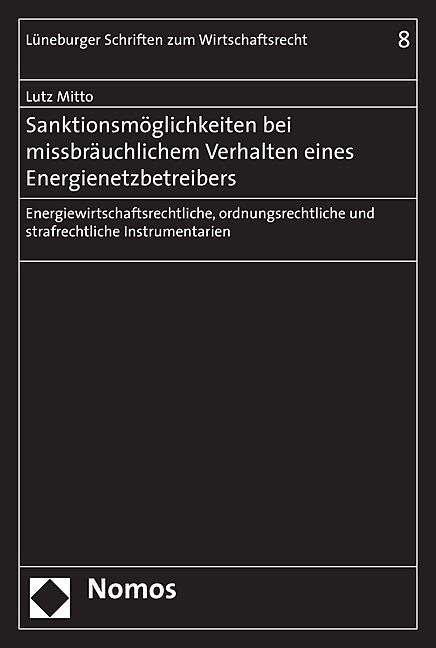 Lüneburger Schriften zum Wirtschaftsrecht 8

Lutz Mitto

Sanktionsmöglichkeiten bei missbräuchlichem Verhalten eines Energienetzbetreibers

Energiewirtschaftsrechtliche, ordnungsrechtliche und strafrechtliche Instrumentarien

Nomos